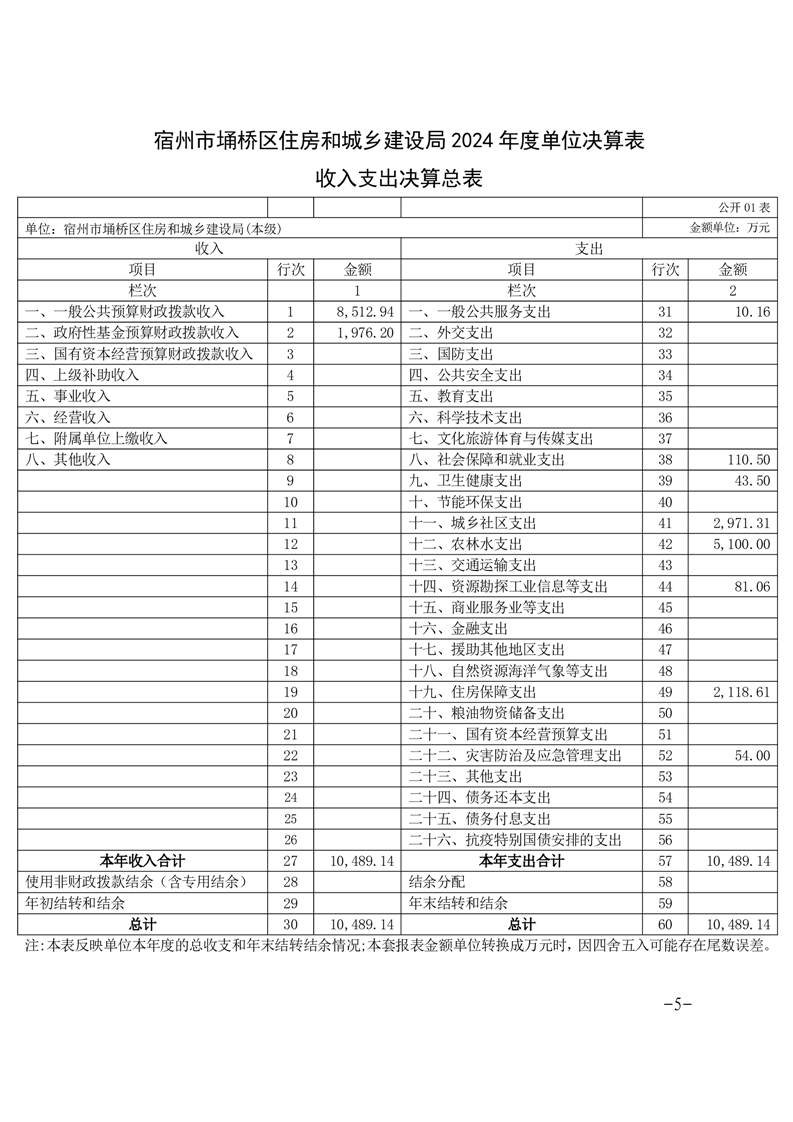 宿州市埇桥区住房和城乡建设局 2024 年度单位决算表

收入支出决算总表

公开 01 表

单位：宿州市埇桥区住房和城乡建设局(本级)

金额单位：万元

| 收入 | | | 支出 | | |
|---|---|---|---|---|---|
| 项目 | 行次 | 金额 | 项目 | 行次 | 金额 |
| 栏次 | | 1 | 栏次 | | 2 |
| 一、一般公共预算财政拨款收入 | 1 | 8,512.94 | 一、一般公共服务支出 | 31 | 10.16 |
| 二、政府性基金预算财政拨款收入 | 2 | 1,976.20 | 二、外交支出 | 32 | |
| 三、国有资本经营预算财政拨款收入 | 3 | | 三、国防支出 | 33 | |
| 四、上级补助收入 | 4 | | 四、公共安全支出 | 34 | |
| 五、事业收入 | 5 | | 五、教育支出 | 35 | |
| 六、经营收入 | 6 | | 六、科学技术支出 | 36 | |
| 七、附属单位上缴收入 | 7 | | 七、文化旅游体育与传媒支出 | 37 | |
| 八、其他收入 | 8 | | 八、社会保障和就业支出 | 38 | 110.50 |
| | 9 | | 九、卫生健康支出 | 39 | 43.50 |
| | 10 | | 十、节能环保支出 | 40 | |
| | 11 | | 十一、城乡社区支出 | 41 | 2,971.31 |
| | 12 | | 十二、农林水支出 | 42 | 5,100.00 |
| | 13 | | 十三、交通运输支出 | 43 | |
| | 14 | | 十四、资源勘探工业信息等支出 | 44 | 81.06 |
| | 15 | | 十五、商业服务业等支出 | 45 | |
| | 16 | | 十六、金融支出 | 46 | |
| | 17 | | 十七、援助其他地区支出 | 47 | |
| | 18 | | 十八、自然资源海洋气象等支出 | 48 | |
| | 19 | | 十九、住房保障支出 | 49 | 2,118.61 |
| | 20 | | 二十、粮油物资储备支出 | 50 | |
| | 21 | | 二十一、国有资本经营预算支出 | 51 | |
| | 22 | | 二十二、灾害防治及应急管理支出 | 52 | 54.00 |
| | 23 | | 二十三、其他支出 | 53 | |
| | 24 | | 二十四、债务还本支出 | 54 | |
| | 25 | | 二十五、债务付息支出 | 55 | |
| | 26 | | 二十六、抗疫特别国债安排的支出 | 56 | |
| 本年收入合计 | 27 | 10,489.14 | 本年支出合计 | 57 | 10,489.14 |
| 使用非财政拨款结余（含专用结余） | 28 | | 结余分配 | 58 | |
| 年初结转和结余 | 29 | | 年末结转和结余 | 59 | |
| 总计 | 30 | 10,489.14 | 总计 | 60 | 10,489.14 |

注:本表反映单位本年度的总收支和年末结转结余情况;本套报表金额单位转换成万元时，因四舍五入可能存在尾数误差。

-5-